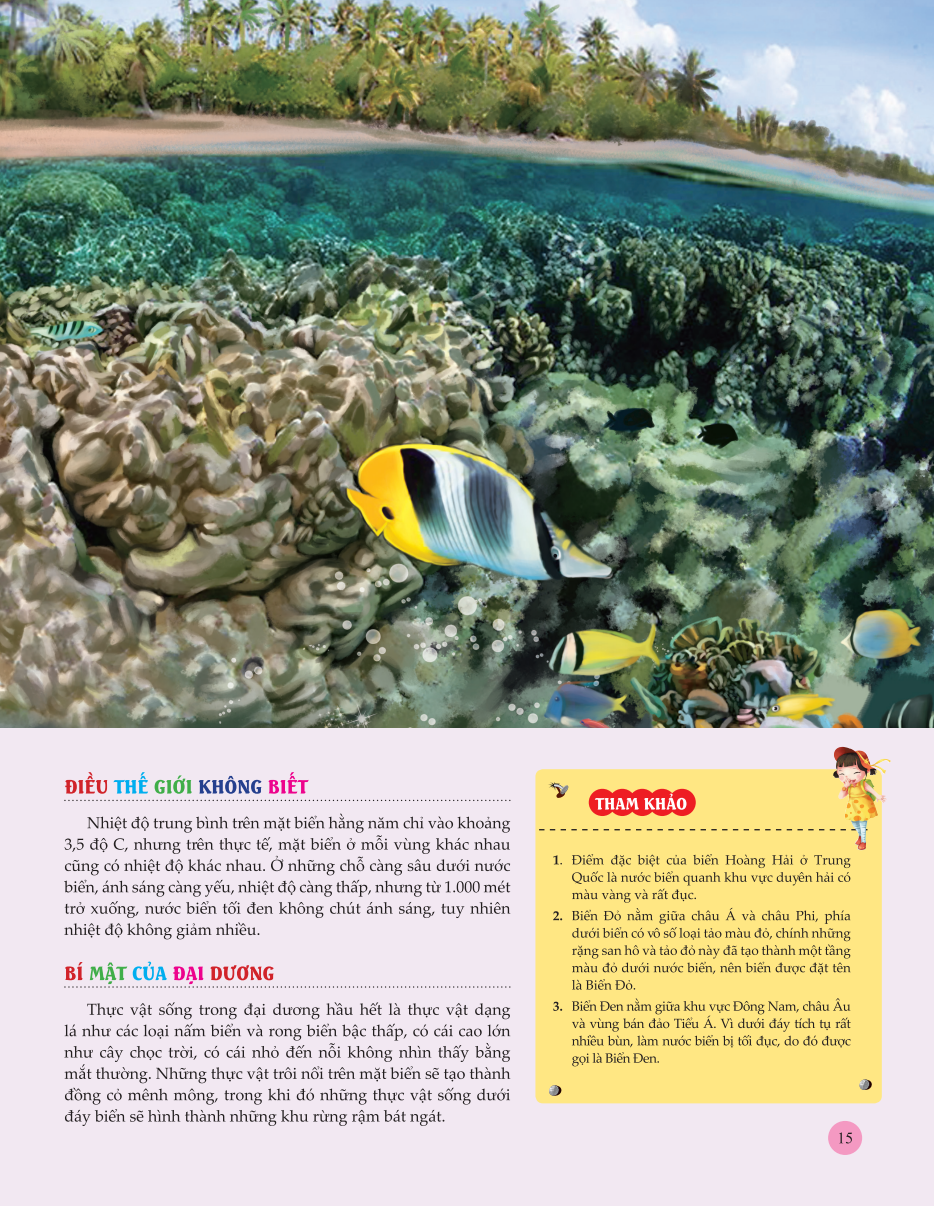 ĐIỀU THẾ GIỚI KHÔNG BIẾT

Nhiệt độ trung bình trên mặt biển hằng năm chỉ vào khoảng 3,5 độ C, nhưng trên thực tế, mặt biển ở mỗi vùng khác nhau cũng có nhiệt độ khác nhau. Ở những chỗ càng sâu dưới nước biển, ánh sáng càng yếu, nhiệt độ càng thấp, nhưng từ 1.000 mét trở xuống, nước biển tối đen không chút ánh sáng, tuy nhiên nhiệt độ không giảm nhiều.

BÍ MẬT CỦA ĐẠI DƯƠNG

Thực vật sống trong đại dương hầu hết là thực vật dạng lá như các loại nấm biển và rong biển bậc thấp, có cái cao lớn như cây chọc trời, có cái nhỏ đến nỗi không nhìn thấy bằng mắt thường. Những thực vật trôi nổi trên mặt biển sẽ tạo thành đồng cỏ mênh mông, trong khi đó những thực vật sống dưới đáy biển sẽ hình thành những khu rừng rậm bát ngát.

THAM KHẢO

1. Điểm đặc biệt của biển Hoàng Hải ở Trung Quốc là nước biển quanh khu vực duyên hải có màu vàng và rất đục.

2. Biển Đỏ nằm giữa châu Á và châu Phi, phía dưới biển có vô số loại tảo màu đỏ, chính những rặng san hô và tảo đỏ này đã tạo thành một tầng màu đỏ dưới nước biển, nên biển được đặt tên là Biển Đỏ.

3. Biển Đen nằm giữa khu vực Đông Nam, châu Âu và vùng bán đảo Tiểu Á. Vì dưới đáy tích tụ rất nhiều bùn, làm nước biển bị tối đục, do đó được gọi là Biển Đen.

15